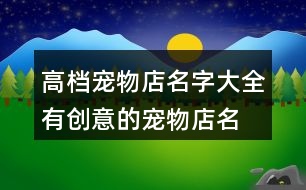 高档宠物店名字大全
有创意的宠物店名